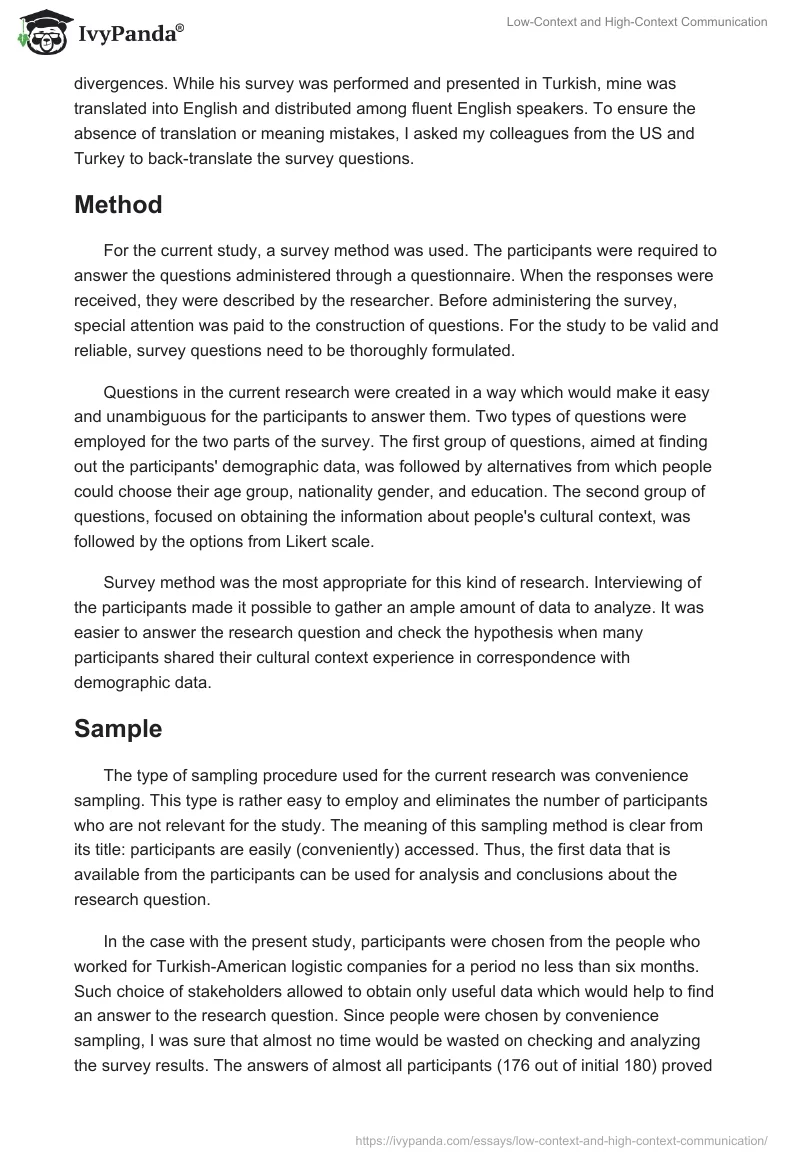 IvyPanda®

Low-Context and High-Context Communication

divergences. While his survey was performed and presented in Turkish, mine was translated into English and distributed among fluent English speakers. To ensure the absence of translation or meaning mistakes, I asked my colleagues from the US and Turkey to back-translate the survey questions.

Method

For the current study, a survey method was used. The participants were required to answer the questions administered through a questionnaire. When the responses were received, they were described by the researcher. Before administering the survey, special attention was paid to the construction of questions. For the study to be valid and reliable, survey questions need to be thoroughly formulated.

Questions in the current research were created in a way which would make it easy and unambiguous for the participants to answer them. Two types of questions were employed for the two parts of the survey. The first group of questions, aimed at finding out the participants' demographic data, was followed by alternatives from which people could choose their age group, nationality gender, and education. The second group of questions, focused on obtaining the information about people's cultural context, was followed by the options from Likert scale.

Survey method was the most appropriate for this kind of research. Interviewing of the participants made it possible to gather an ample amount of data to analyze. It was easier to answer the research question and check the hypothesis when many participants shared their cultural context experience in correspondence with demographic data.

Sample

The type of sampling procedure used for the current research was convenience sampling. This type is rather easy to employ and eliminates the number of participants who are not relevant for the study. The meaning of this sampling method is clear from its title: participants are easily (conveniently) accessed. Thus, the first data that is available from the participants can be used for analysis and conclusions about the research question.

In the case with the present study, participants were chosen from the people who worked for Turkish-American logistic companies for a period no less than six months. Such choice of stakeholders allowed to obtain only useful data which would help to find an answer to the research question. Since people were chosen by convenience sampling, I was sure that almost no time would be wasted on checking and analyzing the survey results. The answers of almost all participants (176 out of initial 180) proved

https://ivypanda.com/essays/low-context-and-high-context-communication/